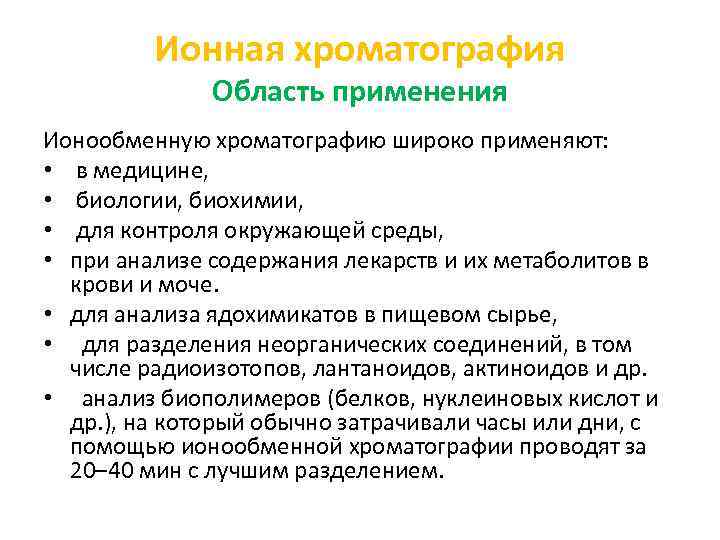 Ионная хроматография
Область применения

Ионообменную хроматографию широко применяют:
• в медицине,
• биологии, биохимии,
• для контроля окружающей среды,
• при анализе содержания лекарств и их метаболитов в крови и моче.
• для анализа ядохимикатов в пищевом сырье,
• для разделения неорганических соединений, в том числе радиоизотопов, лантаноидов, актиноидов и др.
• анализ биополимеров (белков, нуклеиновых кислот и др.), на который обычно затрачивали часы или дни, с помощью ионообменной хроматографии проводят за 20–40 мин с лучшим разделением.